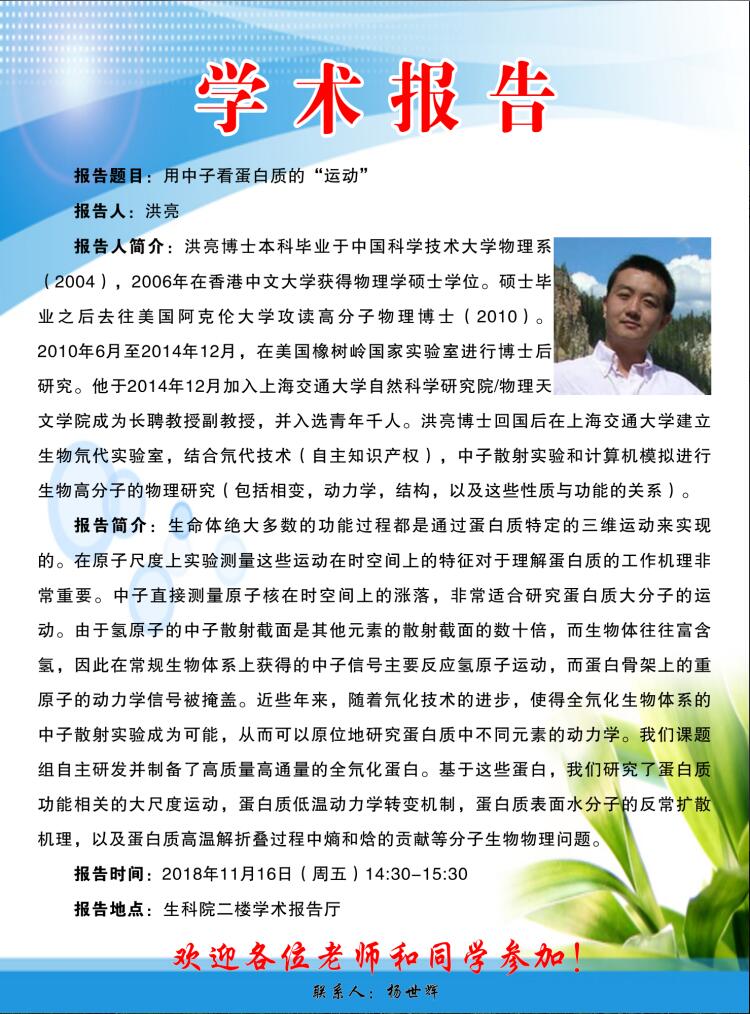 学术报告

报告题目：用中子看蛋白质的“运动”

报告人：洪亮

报告人简介：洪亮博士本科毕业于中国科学技术大学物理系（2004），2006年在香港中文大学获得物理学硕士学位。硕士毕业之后去往美国阿克伦大学攻读高分子物理博士（2010）。2010年6月至2014年12月，在美国橡树岭国家实验室进行博士后研究。他于2014年12月加入上海交通大学自然科学研究院/物理天文学院成为长聘教授副教授，并入选青年千人。洪亮博士回国后在上海交通大学建立生物氘代实验室，结合氘代技术（自主知识产权），中子散射实验和计算机模拟进行生物高分子的物理研究（包括相变，动力学，结构，以及这些性质与功能的关系）。

报告简介：生命体绝大多数的功能过程都是通过蛋白质特定的三维运动来实现的。在原子尺度上实验测量这些运动在时空间上的特征对于理解蛋白质的工作机理非常重要。中子直接测量原子核在时空间上的涨落，非常适合研究蛋白质大分子的运动。由于氢原子的中子散射截面是其他元素的散射截面的数十倍，而生物体往往富含氢，因此在常规生物体系上获得的中子信号主要反应氢原子运动，而蛋白骨架上的重原子的动力学信号被掩盖。近些年来，随着氘化技术的进步，使得全氘化生物体系的中子散射实验成为可能，从而可以原位地研究蛋白质中不同元素的动力学。我们课题组自主研发并制备了高质量高通量的全氘化蛋白。基于这些蛋白，我们研究了蛋白质功能相关的大尺度运动，蛋白质低温动力学转变机制，蛋白质表面水分子的反常扩散机理，以及蛋白质高温解折叠过程中熵和焓的贡献等分子生物物理问题。

报告时间：2018年11月16日（周五）14:30–15:30

报告地点：生科院二楼学术报告厅

欢迎各位老师和同学参加！

联系人：杨世辉